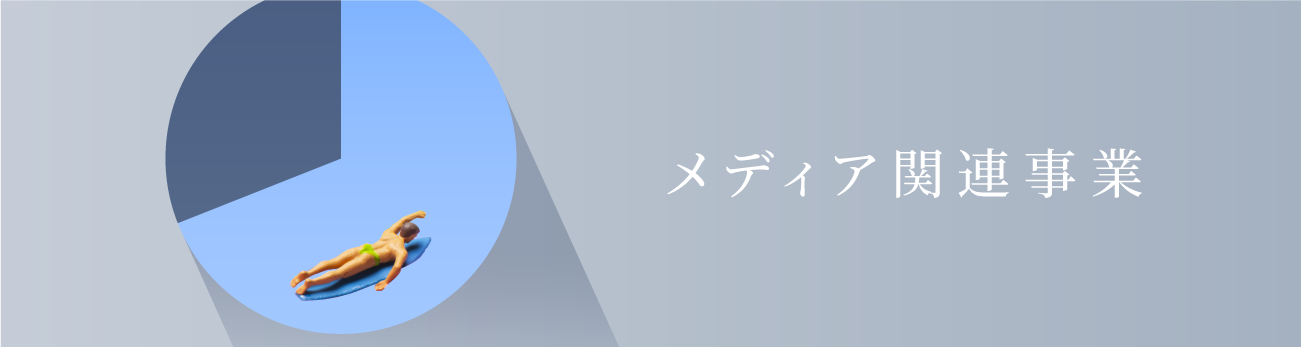 メディア関連事業